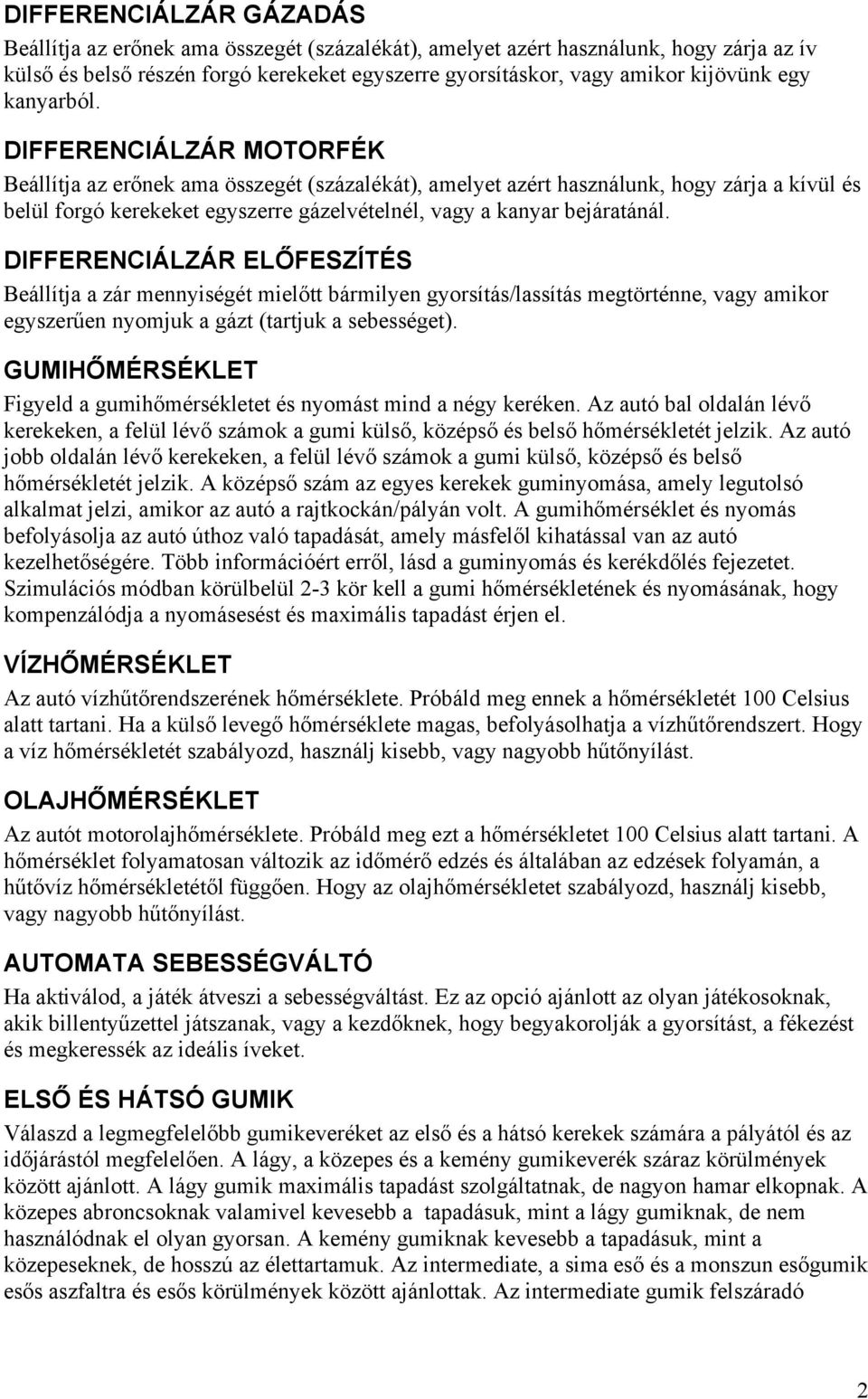 DIFFERENCIÁLZÁR GÁZADÁS

Beállítja az erőnek ama összegét (százalékát), amelyet azért használunk, hogy zárja az ív külső és belső részén forgó kerekeket egyszerre gyorsításkor, vagy amikor kijövünk egy kanyarból.

DIFFERENCIÁLZÁR MOTORFÉK

Beállítja az erőnek ama összegét (százalékát), amelyet azért használunk, hogy zárja a kívül és belül forgó kerekeket egyszerre gázelvételnél, vagy a kanyar bejáratánál.

DIFFERENCIÁLZÁR ELŐFESZÍTÉS

Beállítja a zár mennyiségét mielőtt bármilyen gyorsítás/lassítás megtörténne, vagy amikor egyszerűen nyomjuk a gázt (tartjuk a sebességet).

GUMIHŐMÉRSÉKLET

Figyeld a gumihőmérsékletet és nyomást mind a négy keréken. Az autó bal oldalán lévő kerekeken, a felül lévő számok a gumi külső, középső és belső hőmérsékletét jelzik. Az autó jobb oldalán lévő kerekeken, a felül lévő számok a gumi külső, középső és belső hőmérsékletét jelzik. A középső szám az egyes kerekek guminyomása, amely legutolsó alkalmat jelzi, amikor az autó a rajtkockán/pályán volt. A gumihőmérséklet és nyomás befolyásolja az autó úthoz való tapadását, amely másfelől kihatással van az autó kezelhetőségére. Több információért erről, lásd a guminyomás és kerékdőlés fejezetet. Szimulációs módban körülbelül 2-3 kör kell a gumi hőmérsékletének és nyomásának, hogy kompenzálódja a nyomásesést és maximális tapadást érjen el.

VÍZHŐMÉRSÉKLET

Az autó vízhűtőrendszerének hőmérséklete. Próbáld meg ennek a hőmérsékletét 100 Celsius alatt tartani. Ha a külső levegő hőmérséklete magas, befolyásolhatja a vízhűtőrendszert. Hogy a víz hőmérsékletét szabályozd, használj kisebb, vagy nagyobb hűtőnyílást.

OLAJHŐMÉRSÉKLET

Az autót motorolajhőmérséklete. Próbáld meg ezt a hőmérsékletet 100 Celsius alatt tartani. A hőmérséklet folyamatosan változik az időmérő edzés és általában az edzések folyamán, a hűtővíz hőmérsékletétől függően. Hogy az olajhőmérsékletet szabályozd, használj kisebb, vagy nagyobb hűtőnyílást.

AUTOMATA SEBESSÉGVÁLTÓ

Ha aktiválod, a játék átveszi a sebességváltást. Ez az opció ajánlott az olyan játékosoknak, akik billentyűzettel játszanak, vagy a kezdőknek, hogy begyakorolják a gyorsítást, a fékezést és megkeressék az ideális íveket.

ELSŐ ÉS HÁTSÓ GUMIK

Válaszd a legmegfelelőbb gumikeveréket az első és a hátsó kerekek számára a pályától és az időjárástól megfelelően. A lágy, a közepes és a kemény gumikeverék száraz körülmények között ajánlott. A lágy gumik maximális tapadást szolgáltatnak, de nagyon hamar elkopnak. A közepes abroncsoknak valamivel kevesebb a tapadásuk, mint a lágy gumiknak, de nem használódnak el olyan gyorsan. A kemény gumiknak kevesebb a tapadásuk, mint a közepeseknek, de hosszú az élettartamuk. Az intermediate, a sima eső és a monszun esőgumik esős aszfaltra és esős körülmények között ajánlottak. Az intermediate gumik felszáradó

2